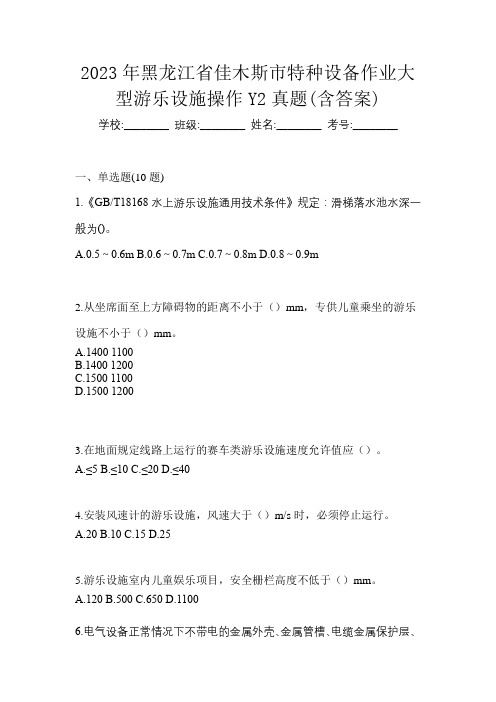 2023 年黑龙江省佳木斯市特种设备作业大型游乐设施操作 Y2 真题(含答案)

学校:________ 班级:________ 姓名:________ 考号:________

一、单选题(10 题)

1.《GB/T18168 水上游乐设施通用技术条件》规定：滑梯落水池水深一般为()。

A.0.5 ~ 0.6m B.0.6 ~ 0.7m C.0.7 ~ 0.8m D.0.8 ~ 0.9m

2.从坐席面至上方障碍物的距离不小于（）mm，专供儿童乘坐的游乐设施不小于（）mm。

A.1400 1100
B.1400 1200
C.1500 1100
D.1500 1200

3.在地面规定线路上运行的赛车类游乐设施速度允许值应（）。

A.≤5 B.≤10 C.≤20 D.≤40

4.安装风速计的游乐设施，风速大于（）m/s 时，必须停止运行。

A.20 B.10 C.15 D.25

5.游乐设施室内儿童娱乐项目，安全栅栏高度不低于（）mm。

A.120 B.500 C.650 D.1100

6.电气设备正常情况下不带电的金属外壳、金属管槽、电缆金属保护层、